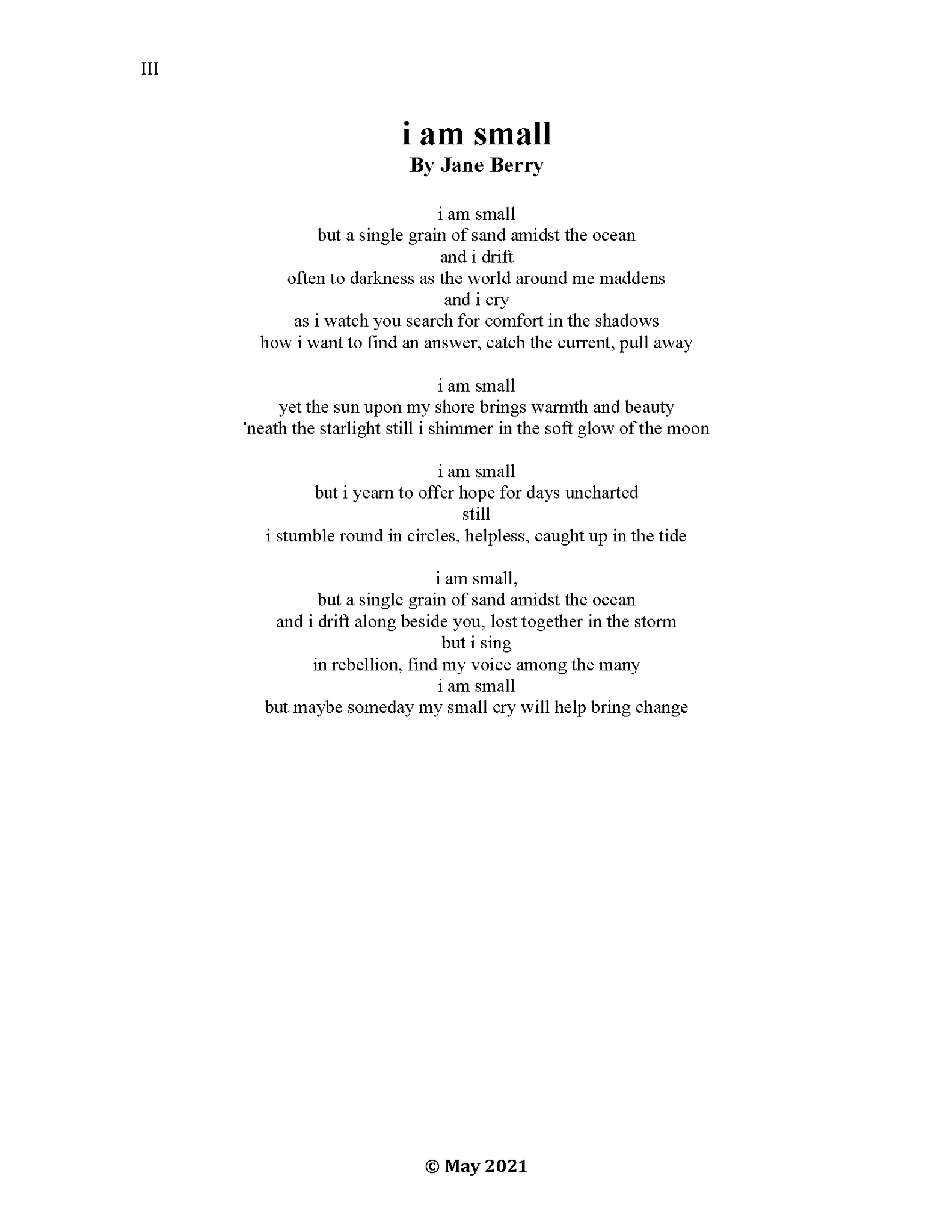 III

i am small
By Jane Berry

i am small
but a single grain of sand amidst the ocean
and i drift
often to darkness as the world around me maddens
and i cry
as i watch you search for comfort in the shadows
how i want to find an answer, catch the current, pull away

i am small
yet the sun upon my shore brings warmth and beauty
'neath the starlight still i shimmer in the soft glow of the moon

i am small
but i yearn to offer hope for days uncharted
still
i stumble round in circles, helpless, caught up in the tide

i am small,
but a single grain of sand amidst the ocean
and i drift along beside you, lost together in the storm
but i sing
in rebellion, find my voice among the many
i am small
but maybe someday my small cry will help bring change

© May 2021